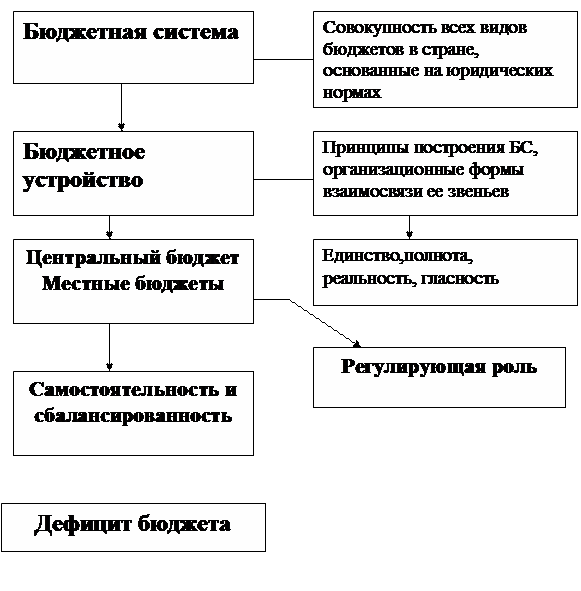 Бюджетная система

Совокупность всех видов бюджетов в стране, основанные на юридических нормах

Бюджетное устройство

Принципы построения БС, организационные формы взаимосвязи ее звеньев

Центральный бюджет
Местные бюджеты

Единство,полнота, реальность, гласность

Регулирующая роль

Самостоятельность и сбалансированность

Дефицит бюджета